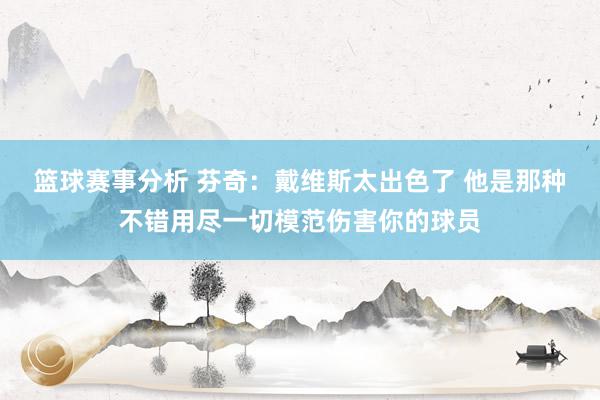 篮球赛事分析 芬奇：戴维斯太出色了 他是那种不错用尽一切模范伤害你的球员